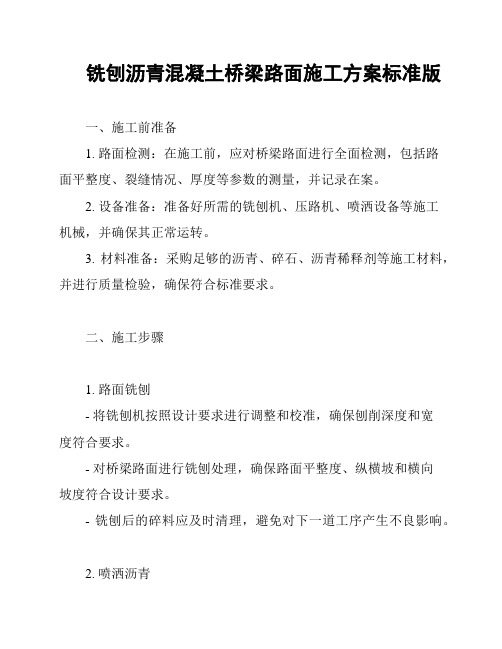 铣刨沥青混凝土桥梁路面施工方案标准版

一、施工前准备

1. 路面检测：在施工前，应对桥梁路面进行全面检测，包括路面平整度、裂缝情况、厚度等参数的测量，并记录在案。

2. 设备准备：准备好所需的铣刨机、压路机、喷洒设备等施工机械，并确保其正常运转。

3. 材料准备：采购足够的沥青、碎石、沥青稀释剂等施工材料，并进行质量检验，确保符合标准要求。

二、施工步骤

1. 路面铣刨

- 将铣刨机按照设计要求进行调整和校准，确保刨削深度和宽度符合要求。

- 对桥梁路面进行铣刨处理，确保路面平整度、纵横坡和横向坡度符合设计要求。

- 铣刨后的碎料应及时清理，避免对下一道工序产生不良影响。

2. 喷洒沥青